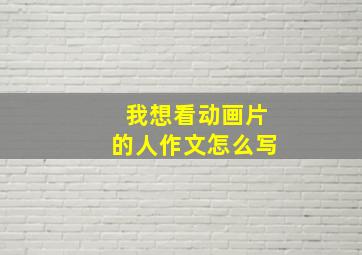 我想看动画片
的人作文怎么写